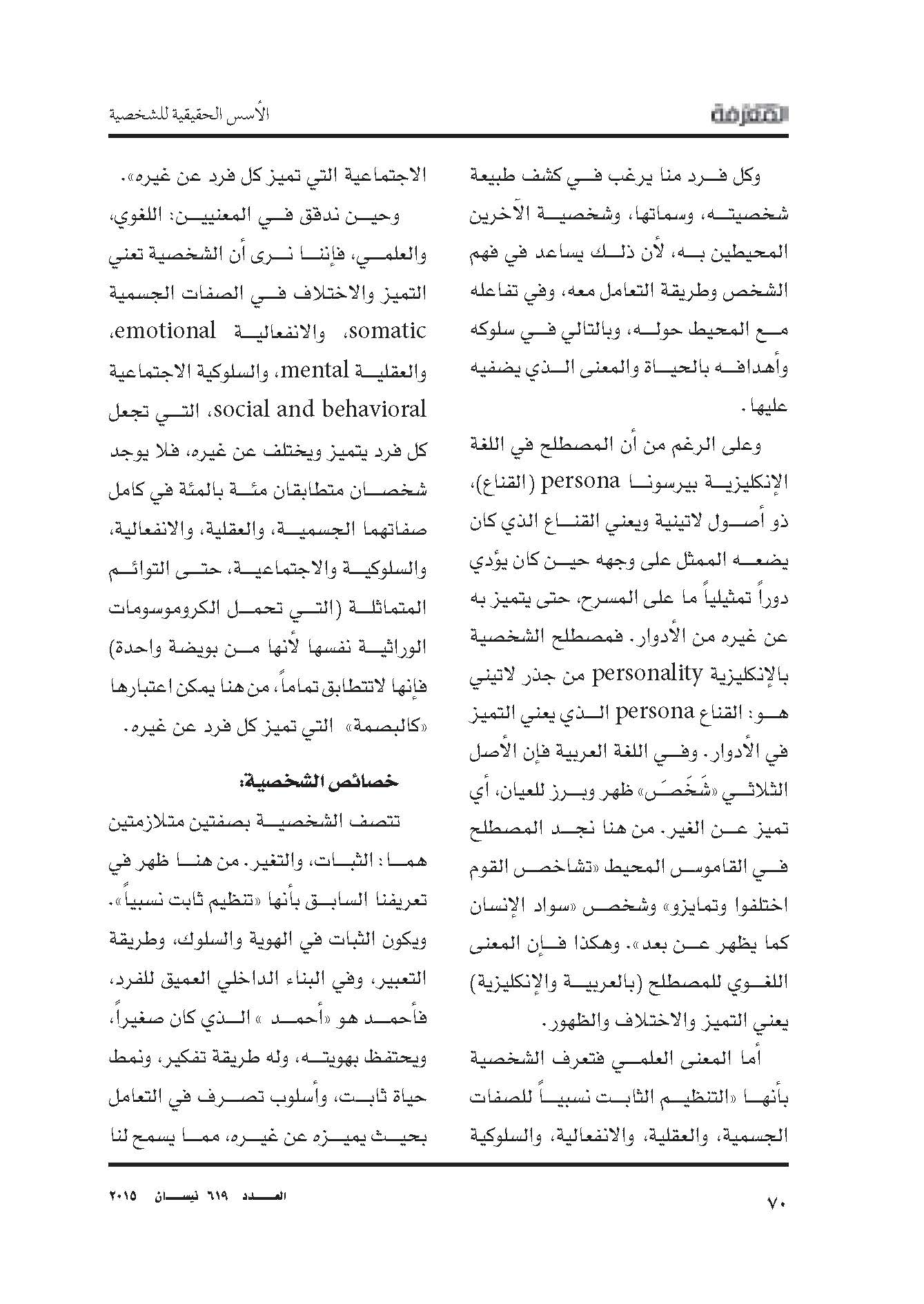 المعرفة

الأسس الحقيقية للشخصية

وكل فرد منا يرغب في كشف طبيعة شخصيته، وسماتها، وشخصية الآخرين المحيطين به، لأن ذلك يساعد في فهم الشخص وطريقة التعامل معه، وفي تفاعله مع المحيط حوله، وبالتالي في سلوكه وأهدافه بالحياة والمعنى الذي يضفيه عليها.

وعلى الرغم من أن المصطلح في اللغة الإنكليزية بيرسونا persona (القناع)، ذو أصول لاتينية ويعني القناع الذي كان يضعه الممثل على وجهه حين كان يؤدي دوراً تمثيلياً ما على المسرح، حتى يتميز به عن غيره من الأدوار. فمصطلح الشخصية بالإنكليزية personality من جذر لاتيني هو: القناع persona الذي يعني التميز في الأدوار. وفي اللغة العربية فإن الأصل الثلاثي «شَخَصَ» ظهر وبرز للعيان، أي تميز عن الغير. من هنا نجد المصطلح في القاموس المحيط «تشاخص القوم اختلفوا وتمايزو» وشخص «سواد الإنسان كما يظهر عن بعد». وهكذا فإن المعنى اللغوي للمصطلح (بالعربية والإنكليزية) يعني التميز والاختلاف والظهور.

أما المعنى العلمي فتعرف الشخصية بأنها «التنظيم الثابت نسبياً للصفات الجسمية، والعقلية، والانفعالية، والسلوكية الاجتماعية التي تميز كل فرد عن غيره».

وحين ندقق في المعنيين: اللغوي، والعلمي، فإننا نرى أن الشخصية تعني التميز والاختلاف في الصفات الجسمية somatic، والانفعالية emotional، والعقلية mental، والسلوكية الاجتماعية social and behavioral، التي تجعل كل فرد يتميز ويختلف عن غيره، فلا يوجد شخصان متطابقان مئة بالمئة في كامل صفاتهما الجسمية، والعقلية، والانفعالية، والسلوكية والاجتماعية، حتى التوائم المتماثلة (التي تحمل الكروموسومات الوراثية نفسها لأنها من بويضة واحدة) فإنها لاتتطابق تماماً، من هنا يمكن اعتبارها «كالبصمة» التي تميز كل فرد عن غيره.

خصائص الشخصية:

تتصف الشخصية بصفتين متلازمتين هما: الثبات، والتغير. من هنا ظهر في تعريفنا السابق بأنها «تنظيم ثابت نسبياً». ويكون الثبات في الهوية والسلوك، وطريقة التعبير، وفي البناء الداخلي العميق للفرد، فأحمد هو «أحمد » الذي كان صغيراً، ويحتفظ بهويته، وله طريقة تفكير، ونمط حياة ثابت، وأسلوب تصرف في التعامل بحيث يميزه عن غيره، مما يسمح لنا

٧٠

العدد ٦١٩ نيسان ٢٠١٥